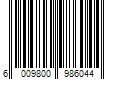 6 009800 986044